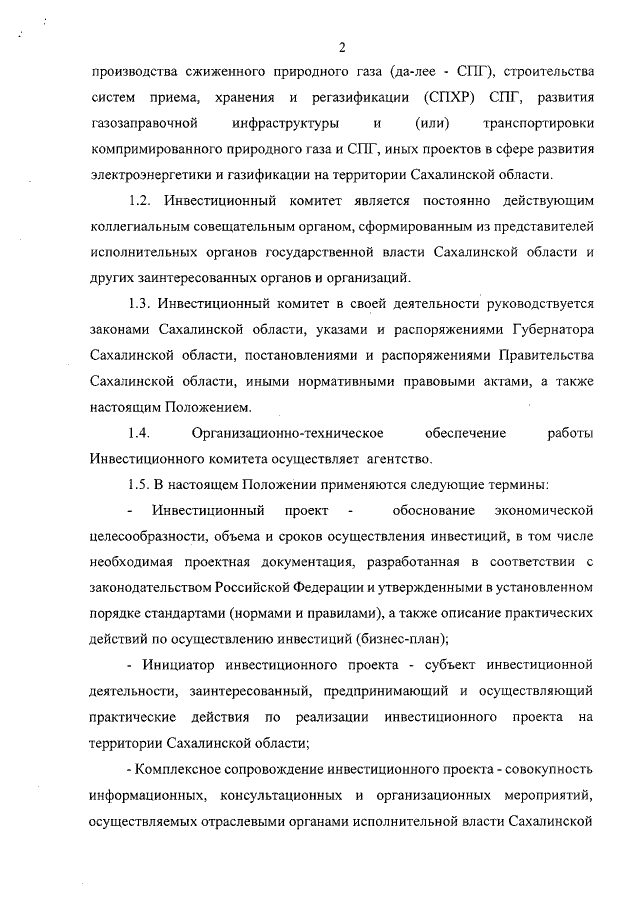 2

производства сжиженного природного газа (да-лее - СПГ), строительства систем приема, хранения и регазификации (СПХР) СПГ, развития газозаправочной инфраструктуры и (или) транспортировки компримированного природного газа и СПГ, иных проектов в сфере развития электроэнергетики и газификации на территории Сахалинской области.

1.2. Инвестиционный комитет является постоянно действующим коллегиальным совещательным органом, сформированным из представителей исполнительных органов государственной власти Сахалинской области и других заинтересованных органов и организаций.

1.3. Инвестиционный комитет в своей деятельности руководствуется законами Сахалинской области, указами и распоряжениями Губернатора Сахалинской области, постановлениями и распоряжениями Правительства Сахалинской области, иными нормативными правовыми актами, а также настоящим Положением.

1.4. Организационно-техническое обеспечение работы Инвестиционного комитета осуществляет агентство.

1.5. В настоящем Положении применяются следующие термины:

- Инвестиционный проект - обоснование экономической целесообразности, объема и сроков осуществления инвестиций, в том числе необходимая проектная документация, разработанная в соответствии с законодательством Российской Федерации и утвержденными в установленном порядке стандартами (нормами и правилами), а также описание практических действий по осуществлению инвестиций (бизнес-план);

- Инициатор инвестиционного проекта - субъект инвестиционной деятельности, заинтересованный, предпринимающий и осуществляющий практические действия по реализации инвестиционного проекта на территории Сахалинской области;

- Комплексное сопровождение инвестиционного проекта - совокупность информационных, консультационных и организационных мероприятий, осуществляемых отраслевыми органами исполнительной власти Сахалинской